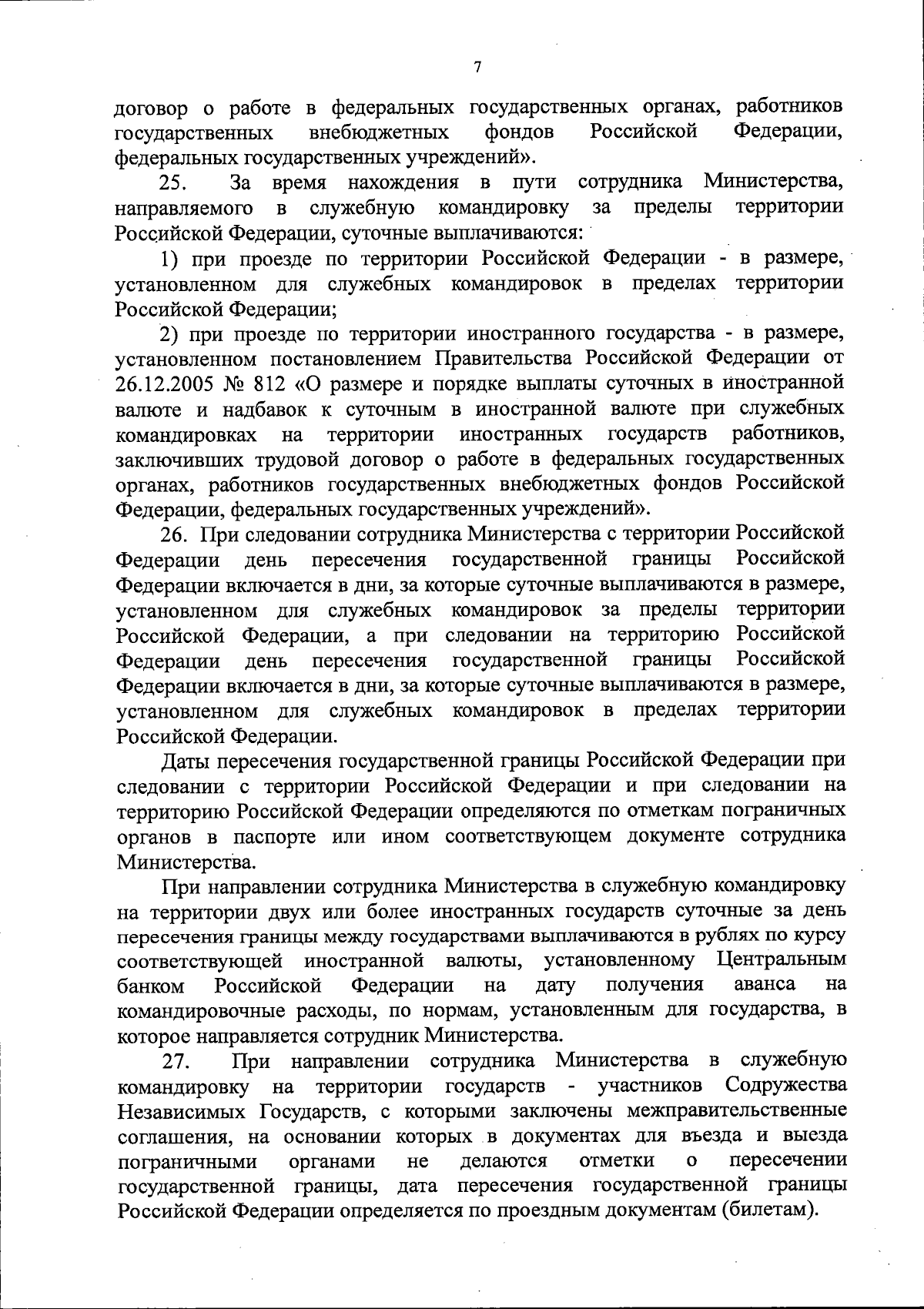 7

договор о работе в федеральных государственных органах, работников государственных внебюджетных фондов Российской Федерации, федеральных государственных учреждений».

25. За время нахождения в пути сотрудника Министерства, направляемого в служебную командировку за пределы территории Российской Федерации, суточные выплачиваются:

1) при проезде по территории Российской Федерации - в размере, установленном для служебных командировок в пределах территории Российской Федерации;

2) при проезде по территории иностранного государства - в размере, установленном постановлением Правительства Российской Федерации от 26.12.2005 № 812 «О размере и порядке выплаты суточных в иностранной валюте и надбавок к суточным в иностранной валюте при служебных командировках на территории иностранных государств работников, заключивших трудовой договор о работе в федеральных государственных органах, работников государственных внебюджетных фондов Российской Федерации, федеральных государственных учреждений».

26. При следовании сотрудника Министерства с территории Российской Федерации день пересечения государственной границы Российской Федерации включается в дни, за которые суточные выплачиваются в размере, установленном для служебных командировок за пределы территории Российской Федерации, а при следовании на территорию Российской Федерации день пересечения государственной границы Российской Федерации включается в дни, за которые суточные выплачиваются в размере, установленном для служебных командировок в пределах территории Российской Федерации.

Даты пересечения государственной границы Российской Федерации при следовании с территории Российской Федерации и при следовании на территорию Российской Федерации определяются по отметкам пограничных органов в паспорте или ином соответствующем документе сотрудника Министерства.

При направлении сотрудника Министерства в служебную командировку на территории двух или более иностранных государств суточные за день пересечения границы между государствами выплачиваются в рублях по курсу соответствующей иностранной валюты, установленному Центральным банком Российской Федерации на дату получения аванса на командировочные расходы, по нормам, установленным для государства, в которое направляется сотрудник Министерства.

27. При направлении сотрудника Министерства в служебную командировку на территории государств - участников Содружества Независимых Государств, с которыми заключены межправительственные соглашения, на основании которых в документах для въезда и выезда пограничными органами не делаются отметки о пересечении государственной границы, дата пересечения государственной границы Российской Федерации определяется по проездным документам (билетам).